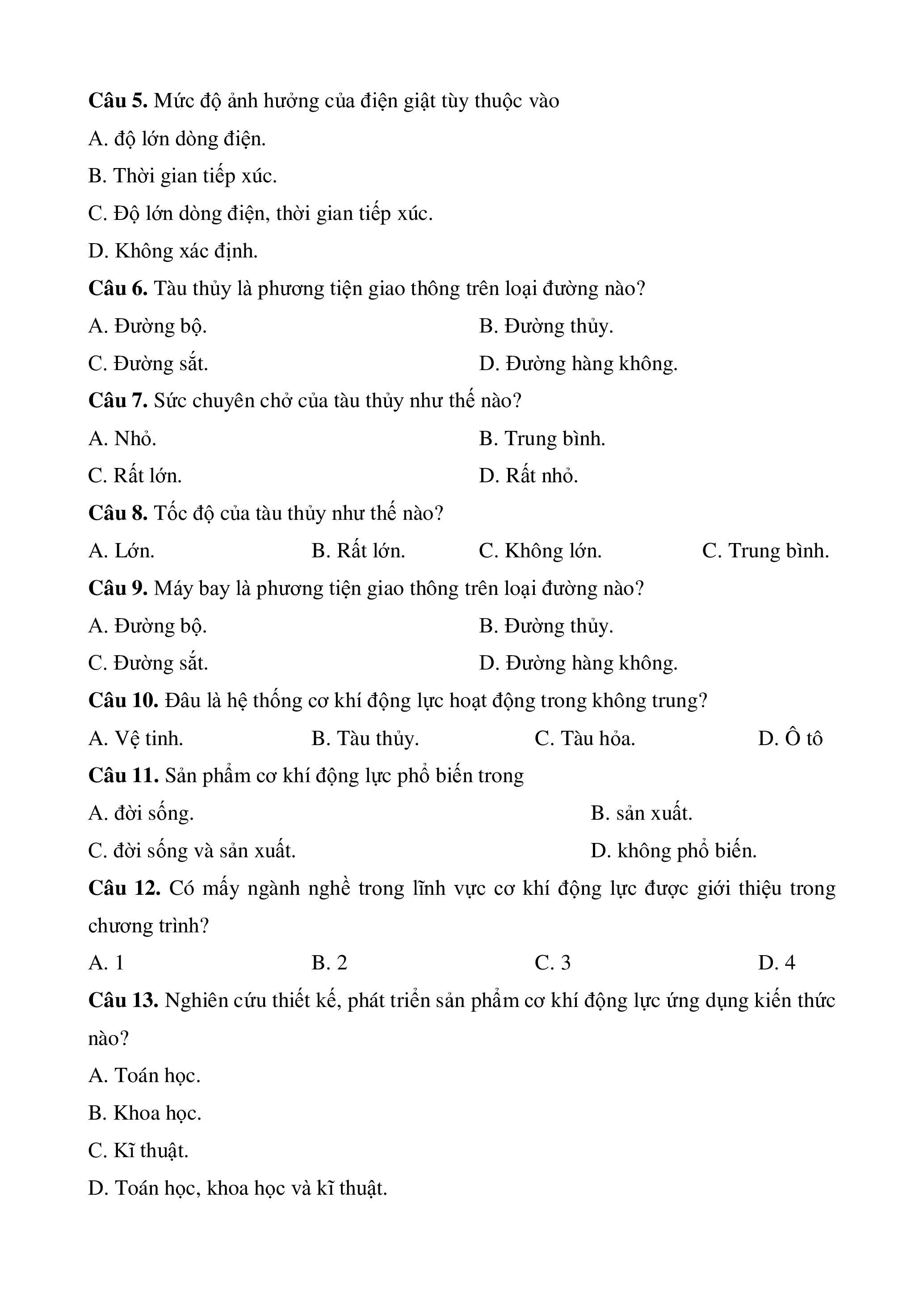 **Câu 5.** Mức độ ảnh hưởng của điện giật tùy thuộc vào

A. độ lớn dòng điện.

B. Thời gian tiếp xúc.

C. Độ lớn dòng điện, thời gian tiếp xúc.

D. Không xác định.

**Câu 6.** Tàu thủy là phương tiện giao thông trên loại đường nào?

A. Đường bộ.

B. Đường thủy.

C. Đường sắt.

D. Đường hàng không.

**Câu 7.** Sức chuyên chở của tàu thủy như thế nào?

A. Nhỏ.

B. Trung bình.

C. Rất lớn.

D. Rất nhỏ.

**Câu 8.** Tốc độ của tàu thủy như thế nào?

A. Lớn.

B. Rất lớn.

C. Không lớn.

C. Trung bình.

**Câu 9.** Máy bay là phương tiện giao thông trên loại đường nào?

A. Đường bộ.

B. Đường thủy.

C. Đường sắt.

D. Đường hàng không.

**Câu 10.** Đâu là hệ thống cơ khí động lực hoạt động trong không trung?

A. Vệ tinh.

B. Tàu thủy.

C. Tàu hỏa.

D. Ô tô

**Câu 11.** Sản phẩm cơ khí động lực phổ biến trong

A. đời sống.

B. sản xuất.

C. đời sống và sản xuất.

D. không phổ biến.

**Câu 12.** Có mấy ngành nghề trong lĩnh vực cơ khí động lực được giới thiệu trong chương trình?

A. 1

B. 2

C. 3

D. 4

**Câu 13.** Nghiên cứu thiết kế, phát triển sản phẩm cơ khí động lực ứng dụng kiến thức nào?

A. Toán học.

B. Khoa học.

C. Kĩ thuật.

D. Toán học, khoa học và kĩ thuật.